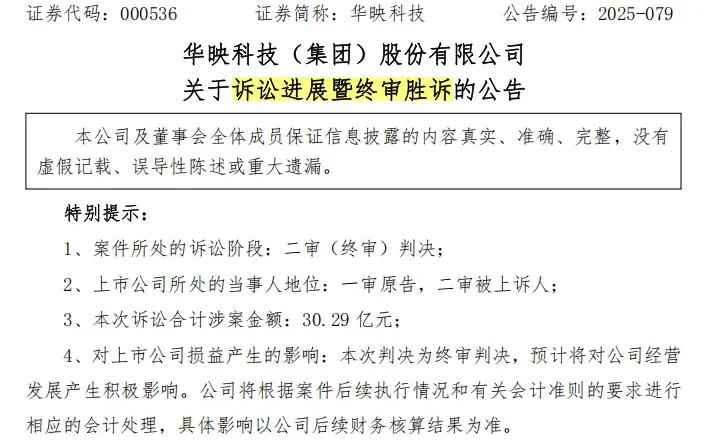 证券代码：000536　　证券简称：华映科技　　公告编号：2025-079

华映科技（集团）股份有限公司
关于诉讼进展暨终审胜诉的公告

本公司及董事会全体成员保证信息披露的内容真实、准确、完整，没有虚假记载、误导性陈述或重大遗漏。

特别提示：

1、案件所处的诉讼阶段：二审（终审）判决；

2、上市公司所处的当事人地位：一审原告，二审被上诉人；

3、本次诉讼合计涉案金额：30.29 亿元；

4、对上市公司损益产生的影响：本次判决为终审判决，预计将对公司经营发展产生积极影响。公司将根据案件后续执行情况和有关会计准则的要求进行相应的会计处理，具体影响以公司后续财务核算结果为准。